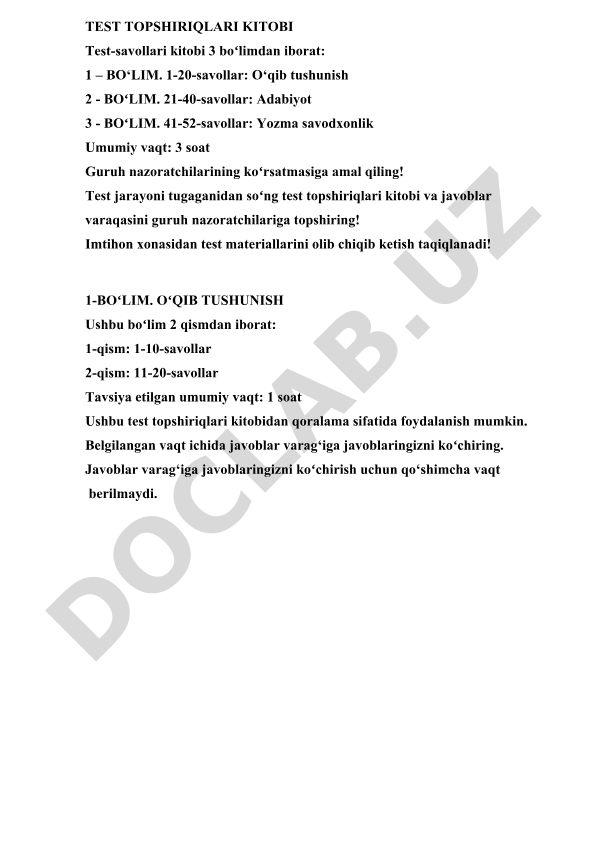 TEST TOPSHIRIQLARI KITOBI
Test-savollari kitobi 3 bo‘limdan iborat:
1 – BO‘LIM. 1-20-savollar: O‘qib tushunish
2 - BO‘LIM. 21-40-savollar: Adabiyot
3 - BO‘LIM. 41-52-savollar: Yozma savodxonlik
Umumiy vaqt: 3 soat
Guruh nazoratchilarining ko‘rsatmasiga amal qiling!
Test jarayoni tugaganidan so‘ng test topshiriqlari kitobi va javoblar varaqasini guruh nazoratchilariga topshiring!
Imtihon xonasidan test materiallarini olib chiqib ketish taqiqlanadi!

1-BO‘LIM. O‘QIB TUSHUNISH
Ushbu bo‘lim 2 qismdan iborat:
1-qism: 1-10-savollar
2-qism: 11-20-savollar
Tavsiya etilgan umumiy vaqt: 1 soat
Ushbu test topshiriqlari kitobidan qoralama sifatida foydalanish mumkin.
Belgilangan vaqt ichida javoblar varag‘iga javoblaringizni ko‘chiring.
Javoblar varag‘iga javoblaringizni ko‘chirish uchun qo‘shimcha vaqt berilmaydi.

DOCLAB.UZ